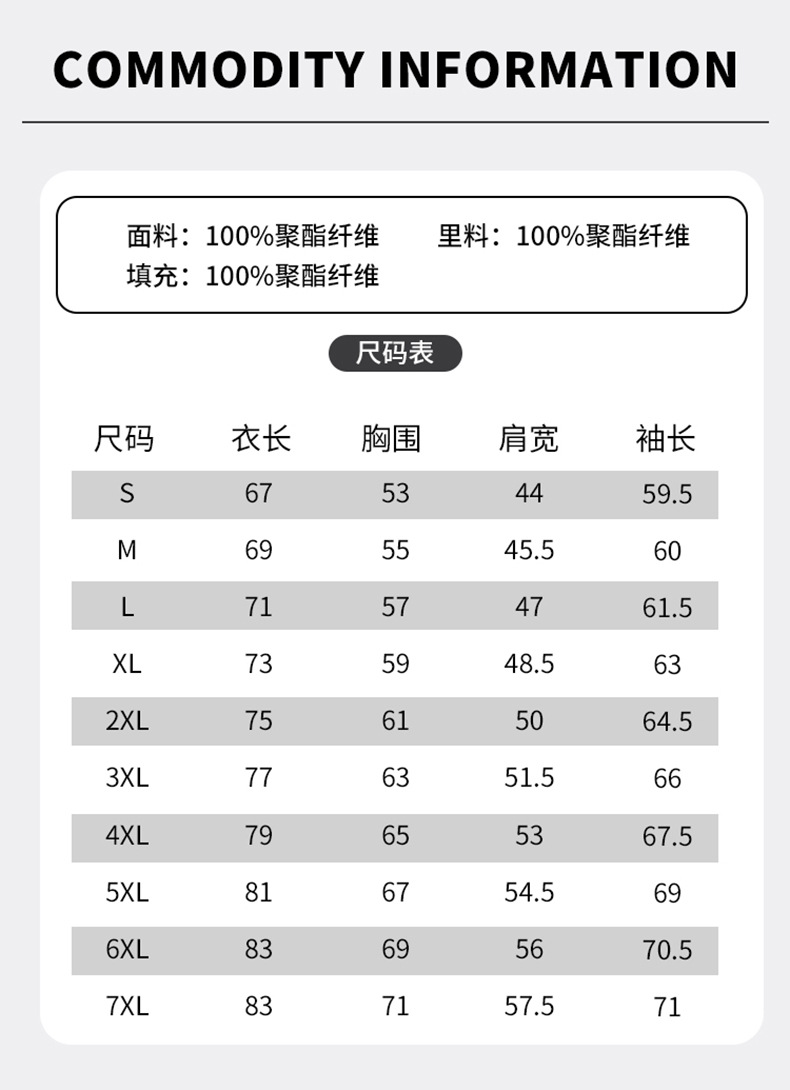 COMMODITY INFORMATION

面料：100%聚酯纤维　　里料：100%聚酯纤维
填充：100%聚酯纤维

尺码表

| 尺码 | 衣长 | 胸围 | 肩宽 | 袖长 |
|---|---|---|---|---|
| S | 67 | 53 | 44 | 59.5 |
| M | 69 | 55 | 45.5 | 60 |
| L | 71 | 57 | 47 | 61.5 |
| XL | 73 | 59 | 48.5 | 63 |
| 2XL | 75 | 61 | 50 | 64.5 |
| 3XL | 77 | 63 | 51.5 | 66 |
| 4XL | 79 | 65 | 53 | 67.5 |
| 5XL | 81 | 67 | 54.5 | 69 |
| 6XL | 83 | 69 | 56 | 70.5 |
| 7XL | 83 | 71 | 57.5 | 71 |